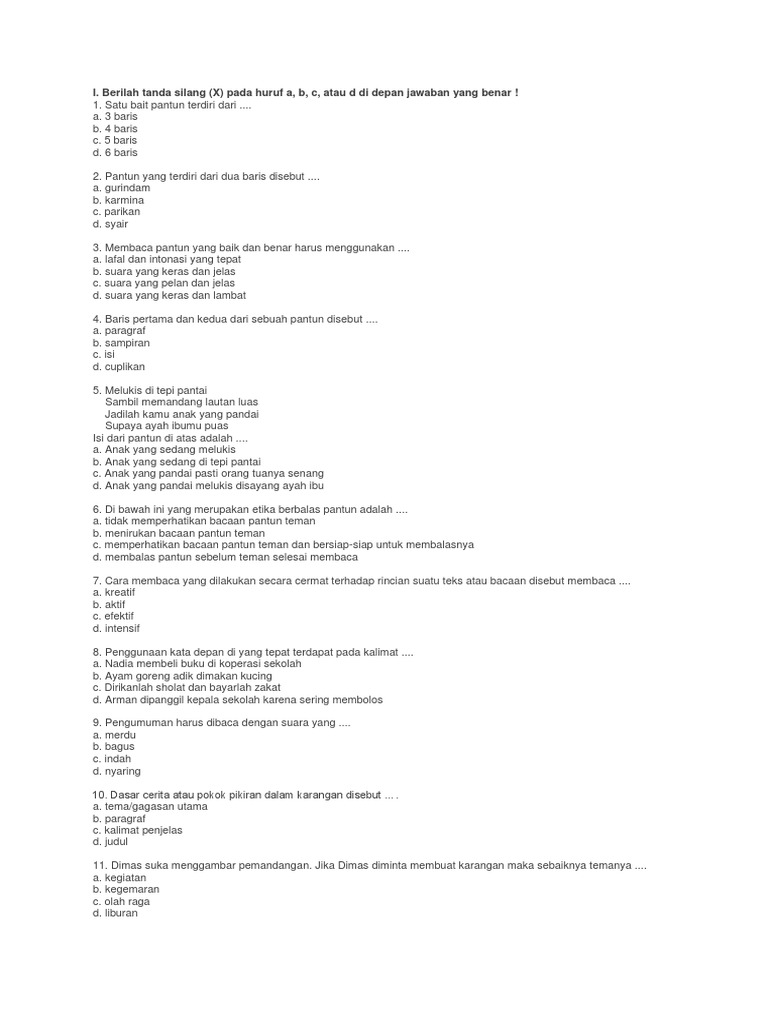 I. Berilah tanda silang (X) pada huruf a, b, c, atau d di depan jawaban yang benar !
1. Satu bait pantun terdiri dari ....
a. 3 baris
b. 4 baris
c. 5 baris
d. 6 baris

2. Pantun yang terdiri dari dua baris disebut ....
a. gurindam
b. karmina
c. parikan
d. syair

3. Membaca pantun yang baik dan benar harus menggunakan ....
a. lafal dan intonasi yang tepat
b. suara yang keras dan jelas
c. suara yang pelan dan jelas
d. suara yang keras dan lambat

4. Baris pertama dan kedua dari sebuah pantun disebut ....
a. paragraf
b. sampiran
c. isi
d. cuplikan

5. Melukis di tepi pantai
Sambil memandang lautan luas
Jadilah kamu anak yang pandai
Supaya ayah ibumu puas
Isi dari pantun di atas adalah ....
a. Anak yang sedang melukis
b. Anak yang sedang di tepi pantai
c. Anak yang pandai pasti orang tuanya senang
d. Anak yang pandai melukis disayang ayah ibu

6. Di bawah ini yang merupakan etika berbalas pantun adalah ....
a. tidak memperhatikan bacaan pantun teman
b. menirukan bacaan pantun teman
c. memperhatikan bacaan pantun teman dan bersiap-siap untuk membalasnya
d. membalas pantun sebelum teman selesai membaca

7. Cara membaca yang dilakukan secara cermat terhadap rincian suatu teks atau bacaan disebut membaca ....
a. kreatif
b. aktif
c. efektif
d. intensif

8. Penggunaan kata depan di yang tepat terdapat pada kalimat ....
a. Nadia membeli buku di koperasi sekolah
b. Ayam goreng adik dimakan kucing
c. Dirikanlah sholat dan bayarlah zakat
d. Arman dipanggil kepala sekolah karena sering membolos

9. Pengumuman harus dibaca dengan suara yang ....
a. merdu
b. bagus
c. indah
d. nyaring

10. Dasar cerita atau pokok pikiran dalam karangan disebut ... .
a. tema/gagasan utama
b. paragraf
c. kalimat penjelas
d. judul

11. Dimas suka menggambar pemandangan. Jika Dimas diminta membuat karangan maka sebaiknya temanya ....
a. kegiatan
b. kegemaran
c. olah raga
d. liburan